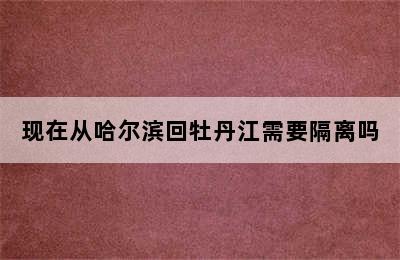 现在从哈尔滨回牡丹江需要隔离吗